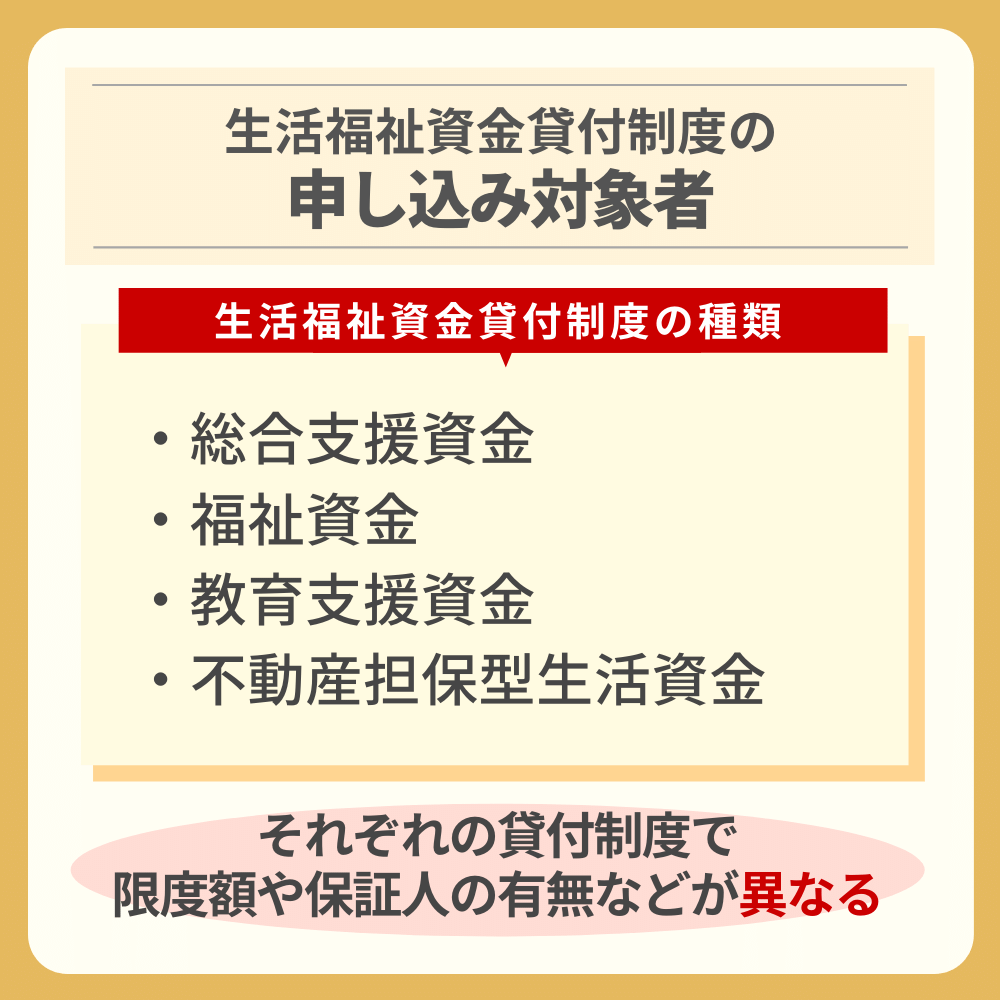 生活福祉資金貸付制度の
申し込み対象者

生活福祉資金貸付制度の種類

・総合支援資金
・福祉資金
・教育支援資金
・不動産担保型生活資金

それぞれの貸付制度で
限度額や保証人の有無などが異なる